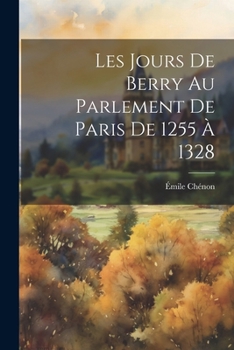 Les Jours De Berry Au Parlement De Paris De 1255 À 1328

Émile Chénon